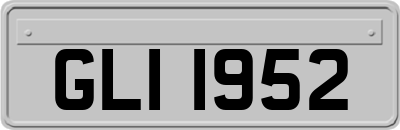 GLI 1952